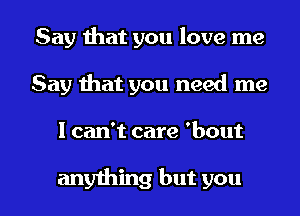 Say that you love me
Say that you need me
I can't care 'bout
anything but you